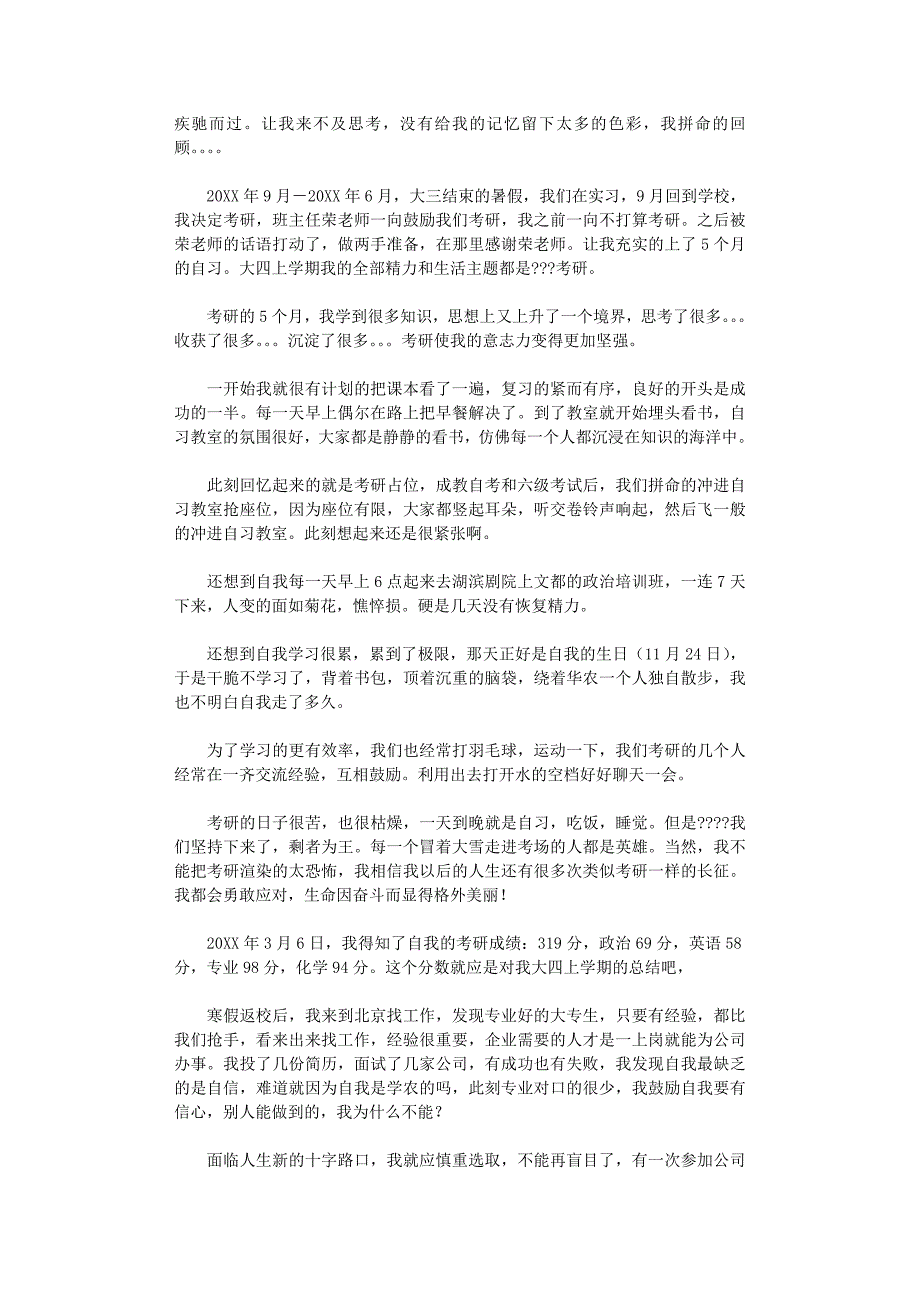 疾驰而过。让我来不及思考，没有给我的记忆留下太多的色彩，我拼命的回顾。。。。

20XX 年 9 月－20XX 年 6 月，大三结束的暑假，我们在实习，9 月回到学校，我决定考研，班主任荣老师一向鼓励我们考研，我之前一向不打算考研。之后被荣老师的话语打动了，做两手准备，在那里感谢荣老师。让我充实的上了 5 个月的自习。大四上学期我的全部精力和生活主题都是???考研。

考研的 5 个月，我学到很多知识，思想上又上升了一个境界，思考了很多。。。收获了很多。。。沉淀了很多。。。考研使我的意志力变得更加坚强。

一开始我就很有计划的把课本看了一遍，复习的紧而有序，良好的开头是成功的一半。每一天早上偶尔在路上把早餐解决了。到了教室就开始埋头看书，自习教室的氛围很好，大家都是静静的看书，仿佛每一个人都沉浸在知识的海洋中。

此刻回忆起来的就是考研占位，成教自考和六级考试后，我们拼命的冲进自习教室抢座位，因为座位有限，大家都竖起耳朵，听交卷铃声响起，然后飞一般的冲进自习教室。此刻想起来还是很紧张啊。

还想到自我每一天早上 6 点起来去湖滨剧院上文都的政治培训班，一连 7 天下来，人变的面如菊花，憔悴损。硬是几天没有恢复精力。

还想到自我学习很累，累到了极限，那天正好是自我的生日（11 月 24 日），于是干脆不学习了，背着书包，顶着沉重的脑袋，绕着华农一个人独自散步，我也不明白自我走了多久。

为了学习的更有效率，我们也经常打羽毛球，运动一下，我们考研的几个人经常在一齐交流经验，互相鼓励。利用出去打开水的空档好好聊天一会。

考研的日子很苦，也很枯燥，一天到晚就是自习，吃饭，睡觉。但是????我们坚持下来了，剩者为王。每一个冒着大雪走进考场的人都是英雄。当然，我不能把考研渲染的太恐怖，我相信我以后的人生还有很多次类似考研一样的长征。我都会勇敢应对，生命因奋斗而显得格外美丽！

20XX 年 3 月 6 日，我得知了自我的考研成绩：319 分，政治 69 分，英语 58 分，专业 98 分，化学 94 分。这个分数就应是对我大四上学期的总结吧，

寒假返校后，我来到北京找工作，发现专业好的大专生，只要有经验，都比我们抢手，看来出来找工作，经验很重要，企业需要的人才是一上岗就能为公司办事。我投了几份简历，面试了几家公司，有成功也有失败，我发现自我最缺乏的是自信，难道就因为自我是学农的吗，此刻专业对口的很少，我鼓励自我要有信心，别人能做到的，我为什么不能？

面临人生新的十字路口，我就应慎重选取，不能再盲目了，有一次参加公司